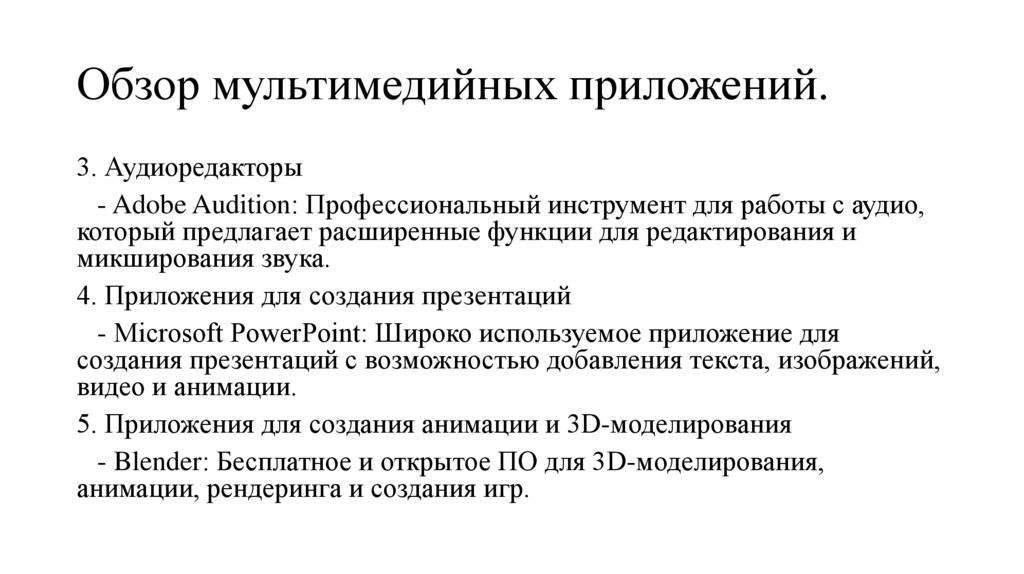 Обзор мультимедийных приложений.

3. Аудиоредакторы

- Adobe Audition: Профессиональный инструмент для работы с аудио, который предлагает расширенные функции для редактирования и микширования звука.

4. Приложения для создания презентаций

- Microsoft PowerPoint: Широко используемое приложение для создания презентаций с возможностью добавления текста, изображений, видео и анимации.

5. Приложения для создания анимации и 3D-моделирования

- Blender: Бесплатное и открытое ПО для 3D-моделирования, анимации, рендеринга и создания игр.